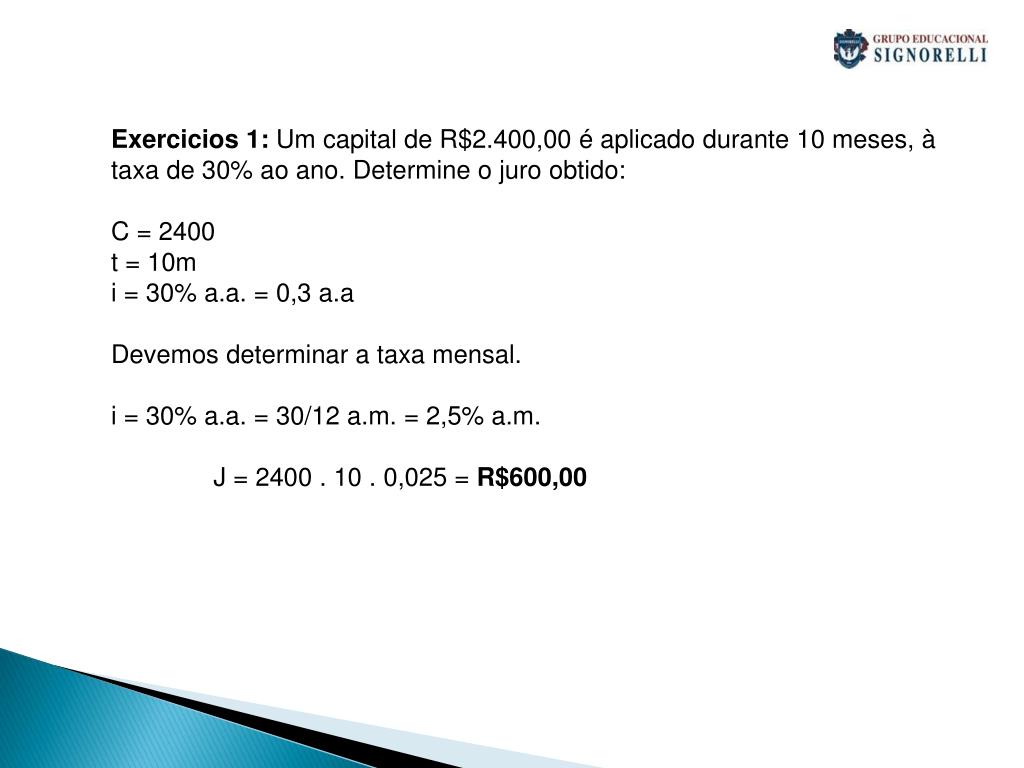 GRUPO EDUCACIONAL
SIGNORELLI

**Exercicios 1:** Um capital de R$2.400,00 é aplicado durante 10 meses, à taxa de 30% ao ano. Determine o juro obtido:

C = 2400
t = 10m
i = 30% a.a. = 0,3 a.a

Devemos determinar a taxa mensal.

i = 30% a.a. = 30/12 a.m. = 2,5% a.m.

J = 2400 . 10 . 0,025 = **R$600,00**